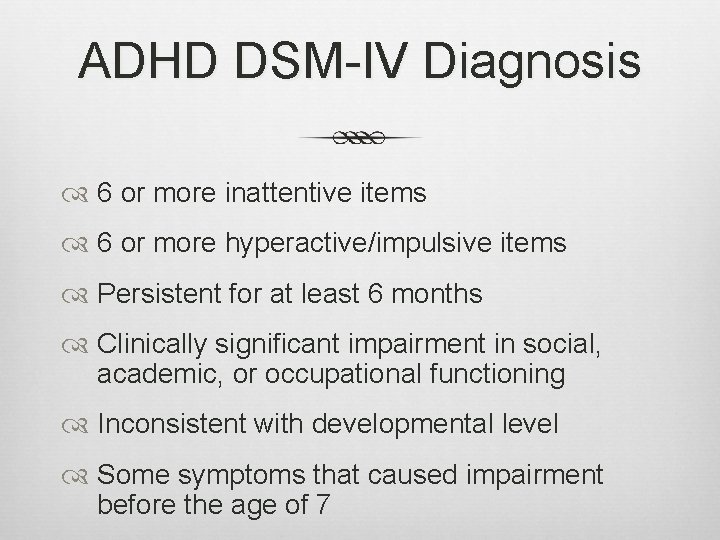 ADHD DSM-IV Diagnosis

6 or more inattentive items

6 or more hyperactive/impulsive items

Persistent for at least 6 months

Clinically significant impairment in social, academic, or occupational functioning

Inconsistent with developmental level

Some symptoms that caused impairment before the age of 7